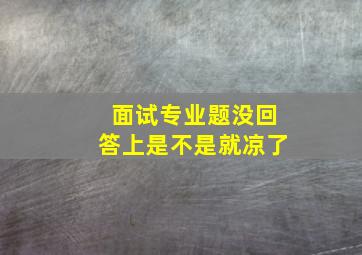 面试专业题没回答上是不是就凉了